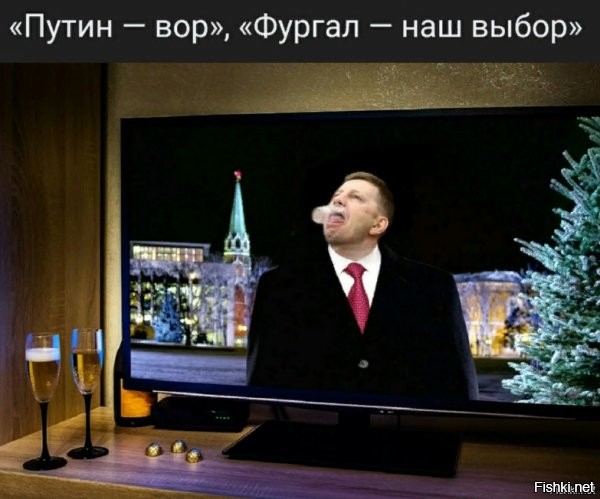 «Путин — вор», «Фургал — наш выбор»

Fishki.net